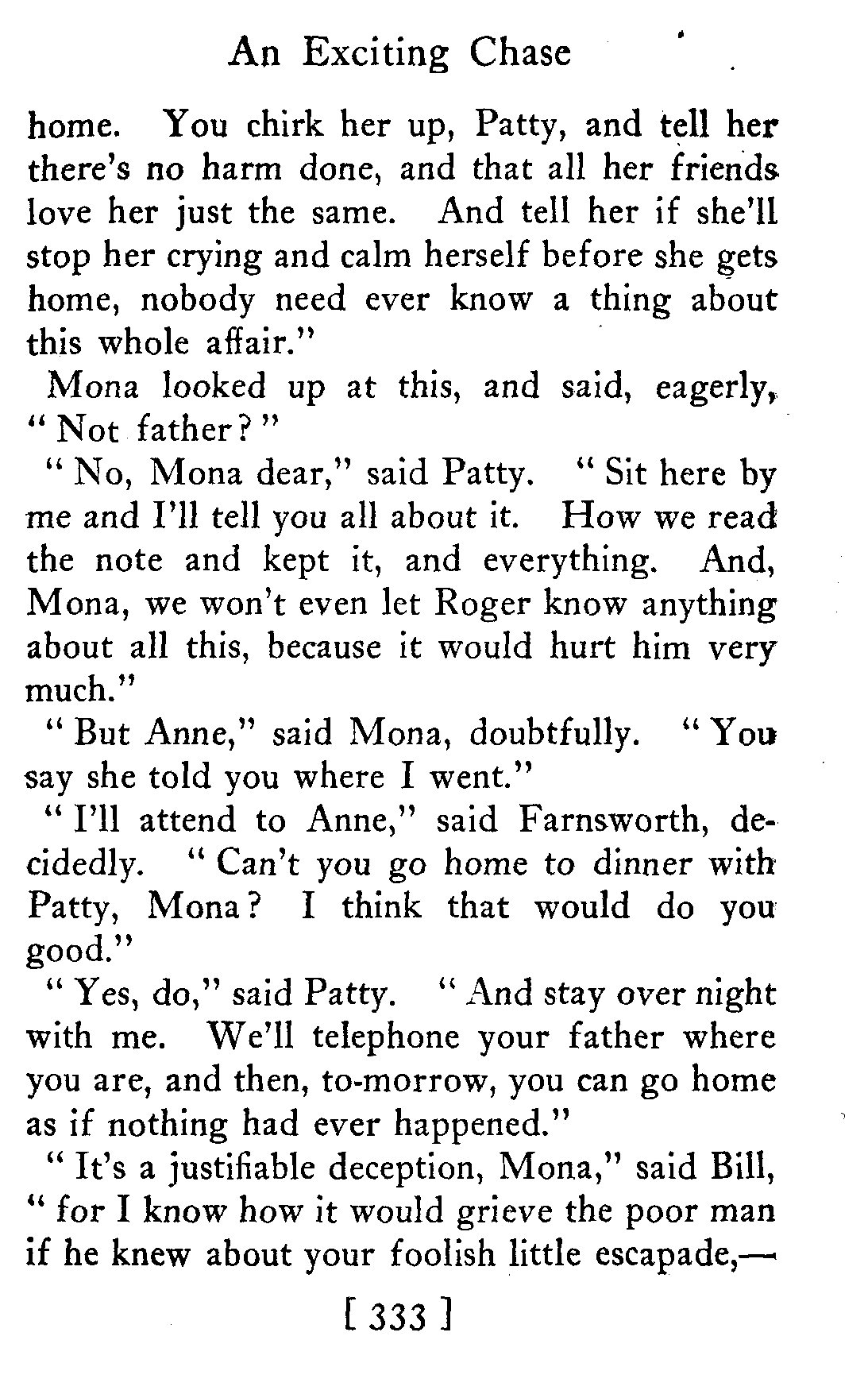 An Exciting Chase

home. You chirk her up, Patty, and tell her there's no harm done, and that all her friends love her just the same. And tell her if she'll stop her crying and calm herself before she gets home, nobody need ever know a thing about this whole affair."

Mona looked up at this, and said, eagerly, "Not father?"

"No, Mona dear," said Patty. "Sit here by me and I'll tell you all about it. How we read the note and kept it, and everything. And, Mona, we won't even let Roger know anything about all this, because it would hurt him very much."

"But Anne," said Mona, doubtfully. "You say she told you where I went."

"I'll attend to Anne," said Farnsworth, decidedly. "Can't you go home to dinner with Patty, Mona? I think that would do you good."

"Yes, do," said Patty. "And stay over night with me. We'll telephone your father where you are, and then, to-morrow, you can go home as if nothing had ever happened."

"It's a justifiable deception, Mona," said Bill, "for I know how it would grieve the poor man if he knew about your foolish little escapade,—

[ 333 ]